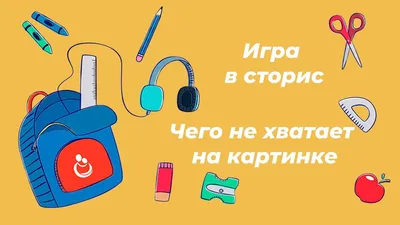 Игра в сторис

Чего не хватает на картинке